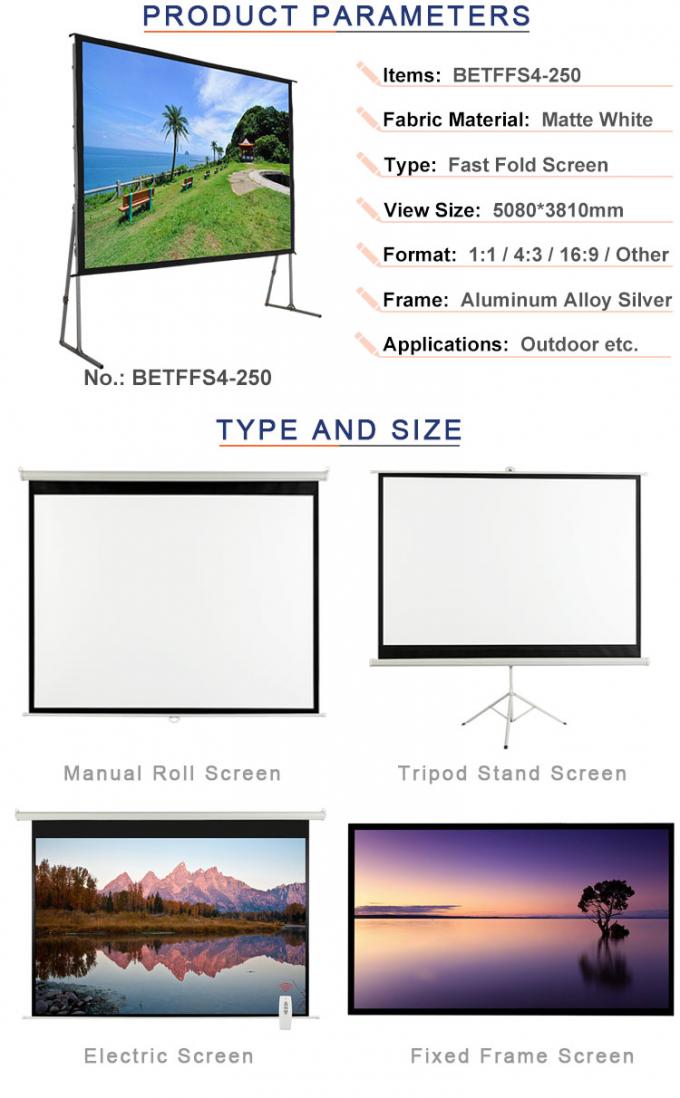 PRODUCT PARAMETERS

Items: BETFFS4-250

Fabric Material: Matte White

Type: Fast Fold Screen

View Size: 5080*3810mm

Format: 1:1 / 4:3 / 16:9 / Other

Frame: Aluminum Alloy Silver

Applications: Outdoor etc.

No.: BETFFS4-250

TYPE AND SIZE

Manual Roll Screen

Tripod Stand Screen

Electric Screen

Fixed Frame Screen